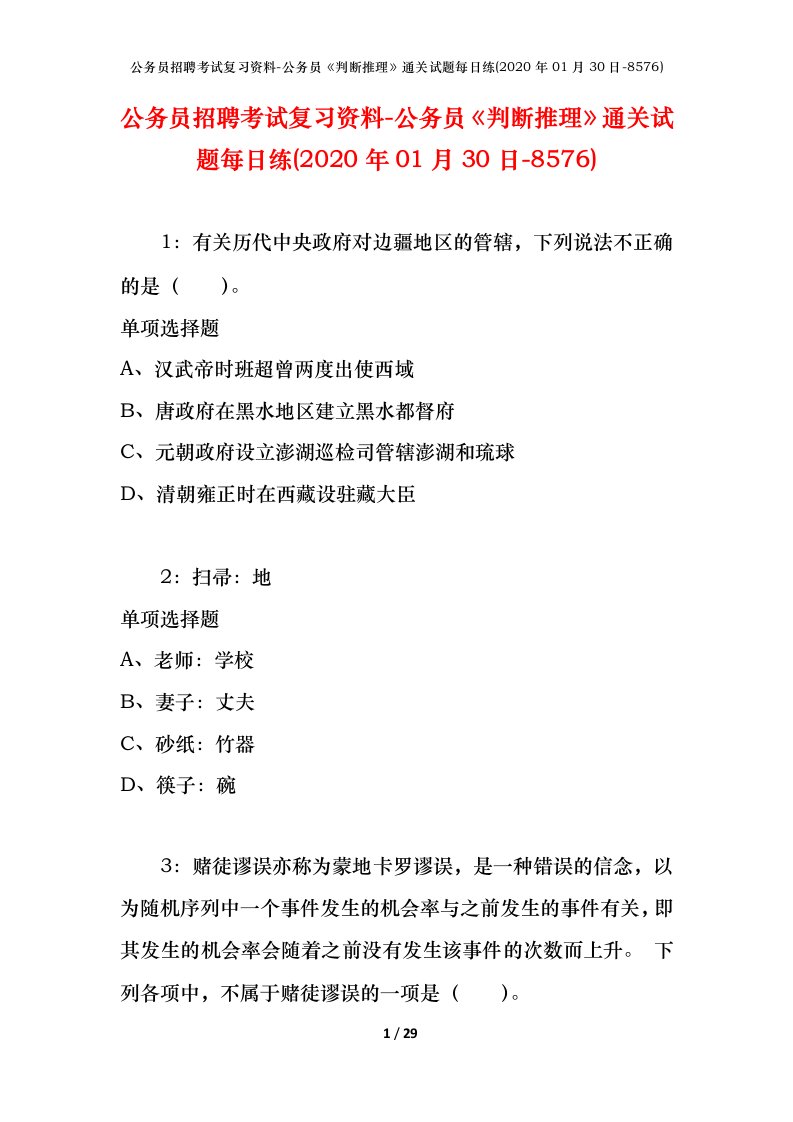 公务员招聘考试复习资料-公务员《判断推理》通关试题每日练(2020 年 01 月 30 日-8576)

公务员招聘考试复习资料-公务员《判断推理》通关试题每日练(2020 年 01 月 30 日-8576)

1：有关历代中央政府对边疆地区的管辖，下列说法不正确的是（　　）。

单项选择题

A、汉武帝时班超曾两度出使西域

B、唐政府在黑水地区建立黑水都督府

C、元朝政府设立澎湖巡检司管辖澎湖和琉球

D、清朝雍正时在西藏设驻藏大臣

2：扫帚：地

单项选择题

A、老师：学校

B、妻子：丈夫

C、砂纸：竹器

D、筷子：碗

3：赌徒谬误亦称为蒙地卡罗谬误，是一种错误的信念，以为随机序列中一个事件发生的机会率与之前发生的事件有关，即其发生的机会率会随着之前没有发生该事件的次数而上升。 下列各项中，不属于赌徒谬误的一项是（　　）。

1 / 29